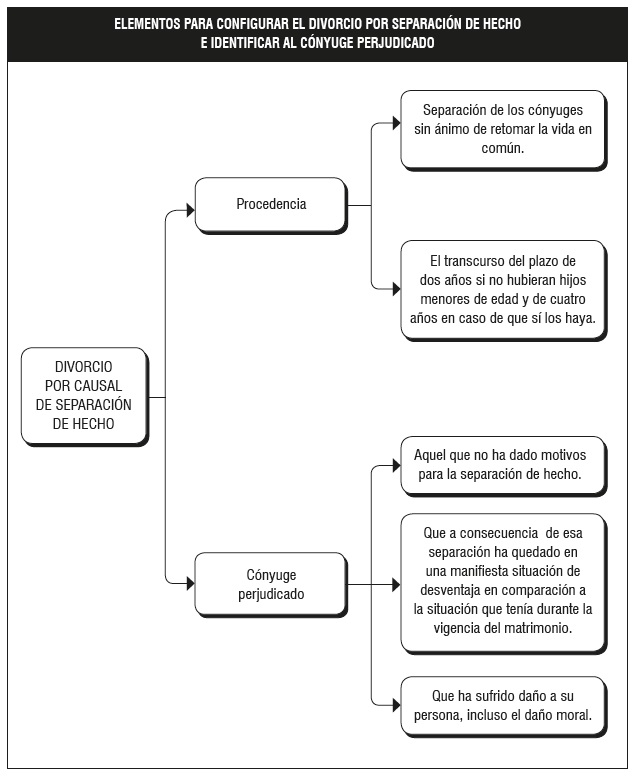 ELEMENTOS PARA CONFIGURAR EL DIVORCIO POR SEPARACIÓN DE HECHO E IDENTIFICAR AL CÓNYUGE PERJUDICADO

DIVORCIO POR CAUSAL DE SEPARACIÓN DE HECHO

Procedencia

Separación de los cónyuges sin ánimo de retomar la vida en común.

El transcurso del plazo de dos años si no hubieran hijos menores de edad y de cuatro años en caso de que sí los haya.

Cónyuge perjudicado

Aquel que no ha dado motivos para la separación de hecho.

Que a consecuencia de esa separación ha quedado en una manifiesta situación de desventaja en comparación a la situación que tenía durante la vigencia del matrimonio.

Que ha sufrido daño a su persona, incluso el daño moral.